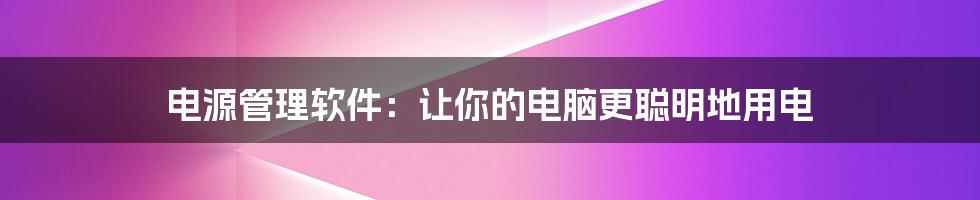 电源管理软件：让你的电脑更聪明地用电